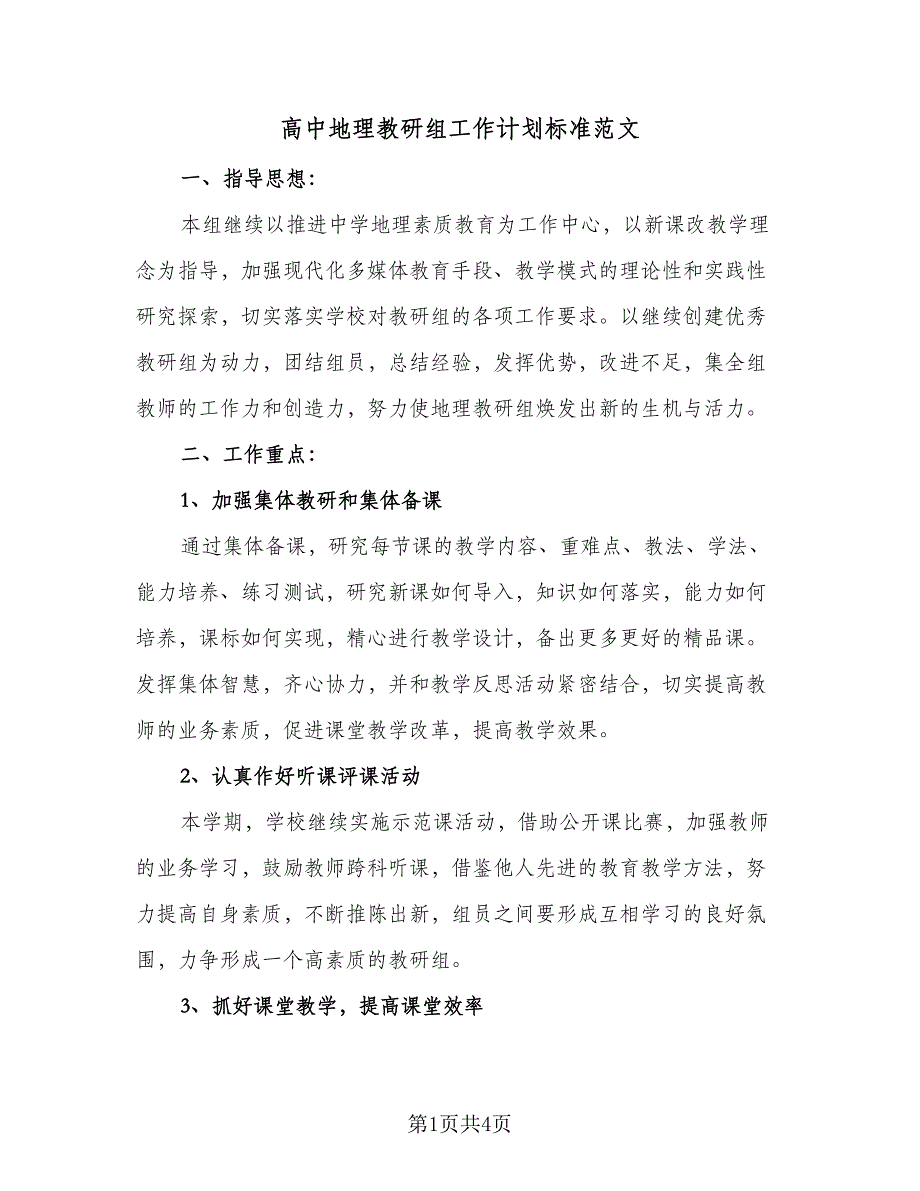 高中地理教研组工作计划标准范文

一、指导思想：

本组继续以推进中学地理素质教育为工作中心，以新课改教学理念为指导，加强现代化多媒体教育手段、教学模式的理论性和实践性研究探索，切实落实学校对教研组的各项工作要求。以继续创建优秀教研组为动力，团结组员，总结经验，发挥优势，改进不足，集全组教师的工作力和创造力，努力使地理教研组焕发出新的生机与活力。

二、工作重点：

1、加强集体教研和集体备课

通过集体备课，研究每节课的教学内容、重难点、教法、学法、能力培养、练习测试，研究新课如何导入，知识如何落实，能力如何培养，课标如何实现，精心进行教学设计，备出更多更好的精品课。发挥集体智慧，齐心协力，并和教学反思活动紧密结合，切实提高教师的业务素质，促进课堂教学改革，提高教学效果。

2、认真作好听课评课活动

本学期，学校继续实施示范课活动，借助公开课比赛，加强教师的业务学习，鼓励教师跨科听课，借鉴他人先进的教育教学方法，努力提高自身素质，不断推陈出新，组员之间要形成互相学习的良好氛围，力争形成一个高素质的教研组。

3、抓好课堂教学，提高课堂效率

第1页共4页